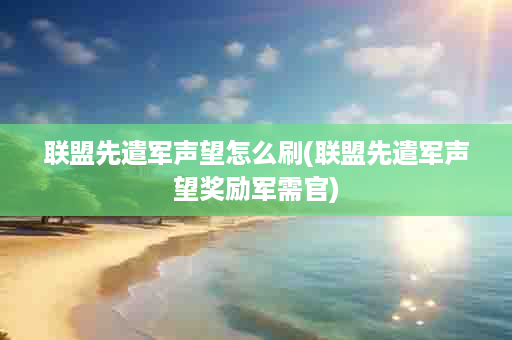 联盟先遣军声望怎么刷(联盟先遣军声望奖励军需官)